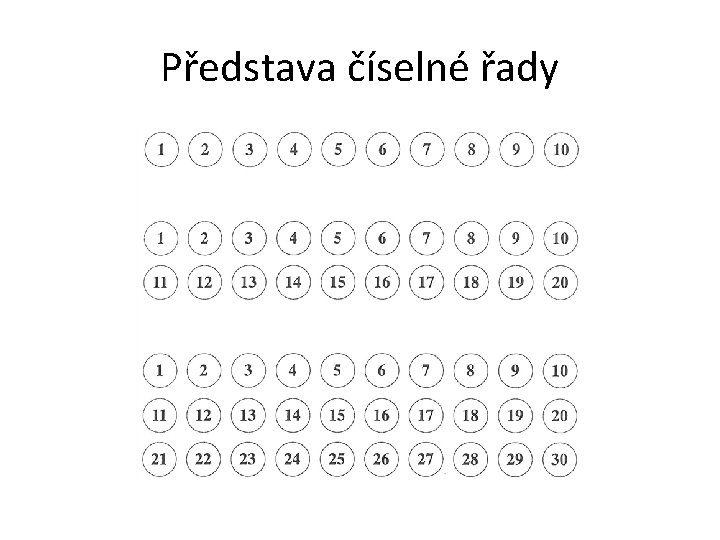 Představa číselné řady

1 2 3 4 5 6 7 8 9 10

1 2 3 4 5 6 7 8 9 10
11 12 13 14 15 16 17 18 19 20

1 2 3 4 5 6 7 8 9 10
11 12 13 14 15 16 17 18 19 20
21 22 23 24 25 26 27 28 29 30